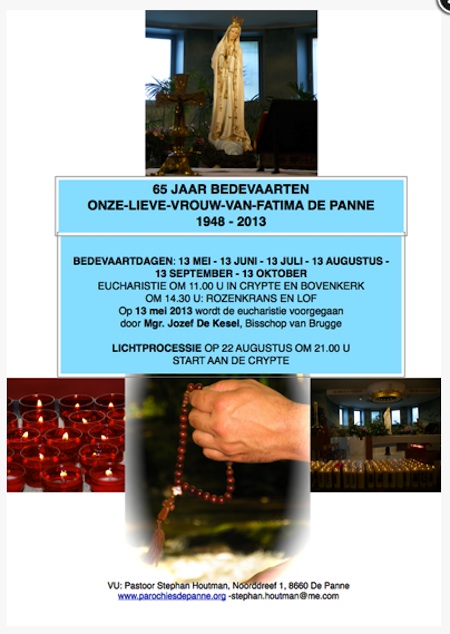 65 JAAR BEDEVAARTEN
ONZE-LIEVE-VROUW-VAN-FATIMA DE PANNE
1948 - 2013

BEDEVAARTDAGEN: 13 MEI - 13 JUNI - 13 JULI - 13 AUGUSTUS - 13 SEPTEMBER - 13 OKTOBER
EUCHARISTIE OM 11.00 U IN CRYPTE EN BOVENKERK
OM 14.30 U: ROZENKRANS EN LOF
Op 13 mei 2013 wordt de eucharistie voorgegaan door Mgr. Jozef De Kesel, Bisschop van Brugge

LICHTPROCESSIE OP 22 AUGUSTUS OM 21.00 U
START AAN DE CRYPTE

VU: Pastoor Stephan Houtman, Noorddreef 1, 8660 De Panne
www.parochiesdepanne.org -stephan.houtman@me.com